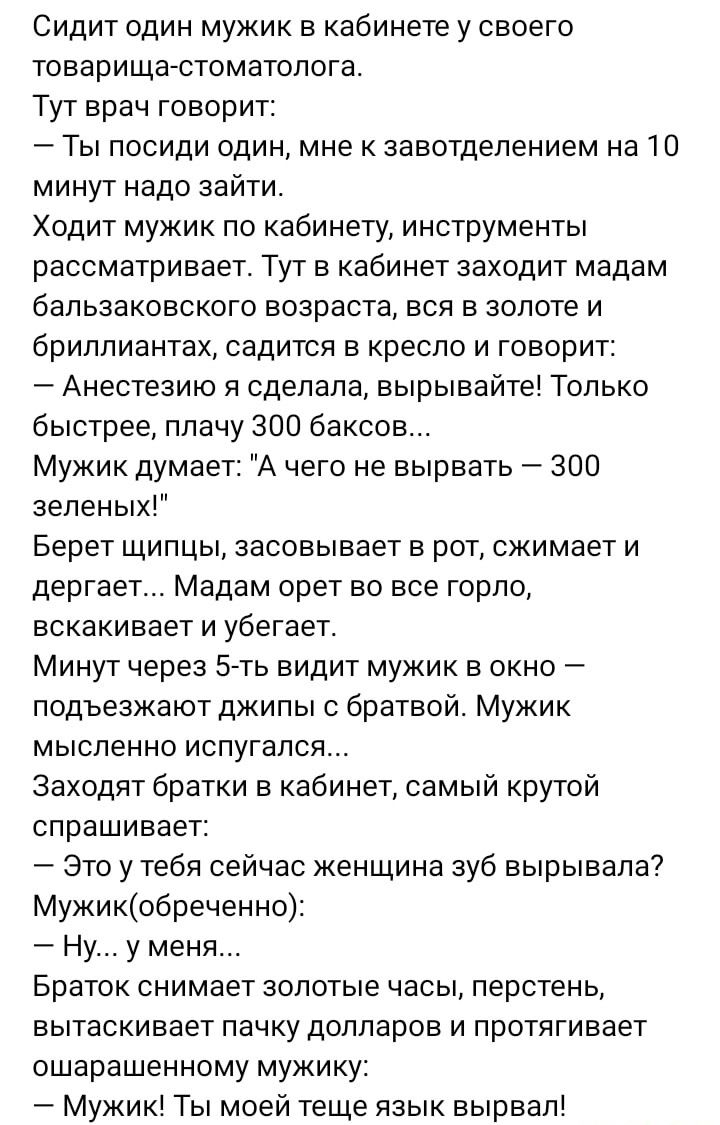 Сидит один мужик в кабинете у своего товарища-стоматолога.
Тут врач говорит:
— Ты посиди один, мне к завотделением на 10 минут надо зайти.
Ходит мужик по кабинету, инструменты рассматривает. Тут в кабинет заходит мадам бальзаковского возраста, вся в золоте и бриллиантах, садится в кресло и говорит:
— Анестезию я сделала, вырывайте! Только быстрее, плачу 300 баксов...
Мужик думает: "А чего не вырвать — 300 зеленых!"
Берет щипцы, засовывает в рот, сжимает и дергает... Мадам орет во все горло, вскакивает и убегает.
Минут через 5-ть видит мужик в окно — подъезжают джипы с братвой. Мужик мысленно испугался...
Заходят братки в кабинет, самый крутой спрашивает:
— Это у тебя сейчас женщина зуб вырывала?
Мужик(обреченно):
— Ну... у меня...
Браток снимает золотые часы, перстень, вытаскивает пачку долларов и протягивает ошарашенному мужику:
— Мужик! Ты моей теще язык вырвал!